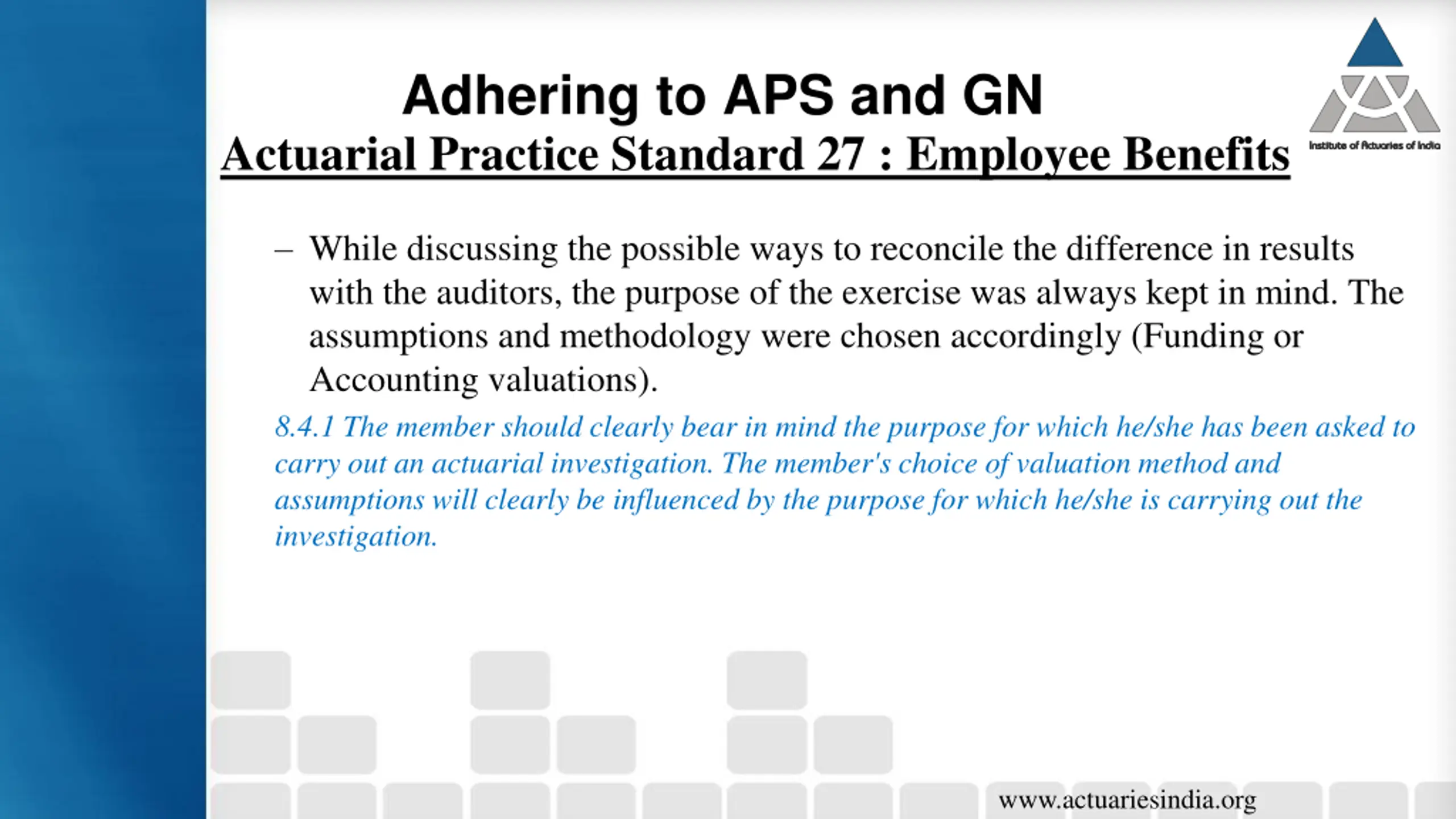 Adhering to APS and GN
Actuarial Practice Standard 27 : Employee Benefits

Institute of Actuaries of India

– While discussing the possible ways to reconcile the difference in results with the auditors, the purpose of the exercise was always kept in mind. The assumptions and methodology were chosen accordingly (Funding or Accounting valuations).

8.4.1 The member should clearly bear in mind the purpose for which he/she has been asked to carry out an actuarial investigation. The member's choice of valuation method and assumptions will clearly be influenced by the purpose for which he/she is carrying out the investigation.

www.actuariesindia.org